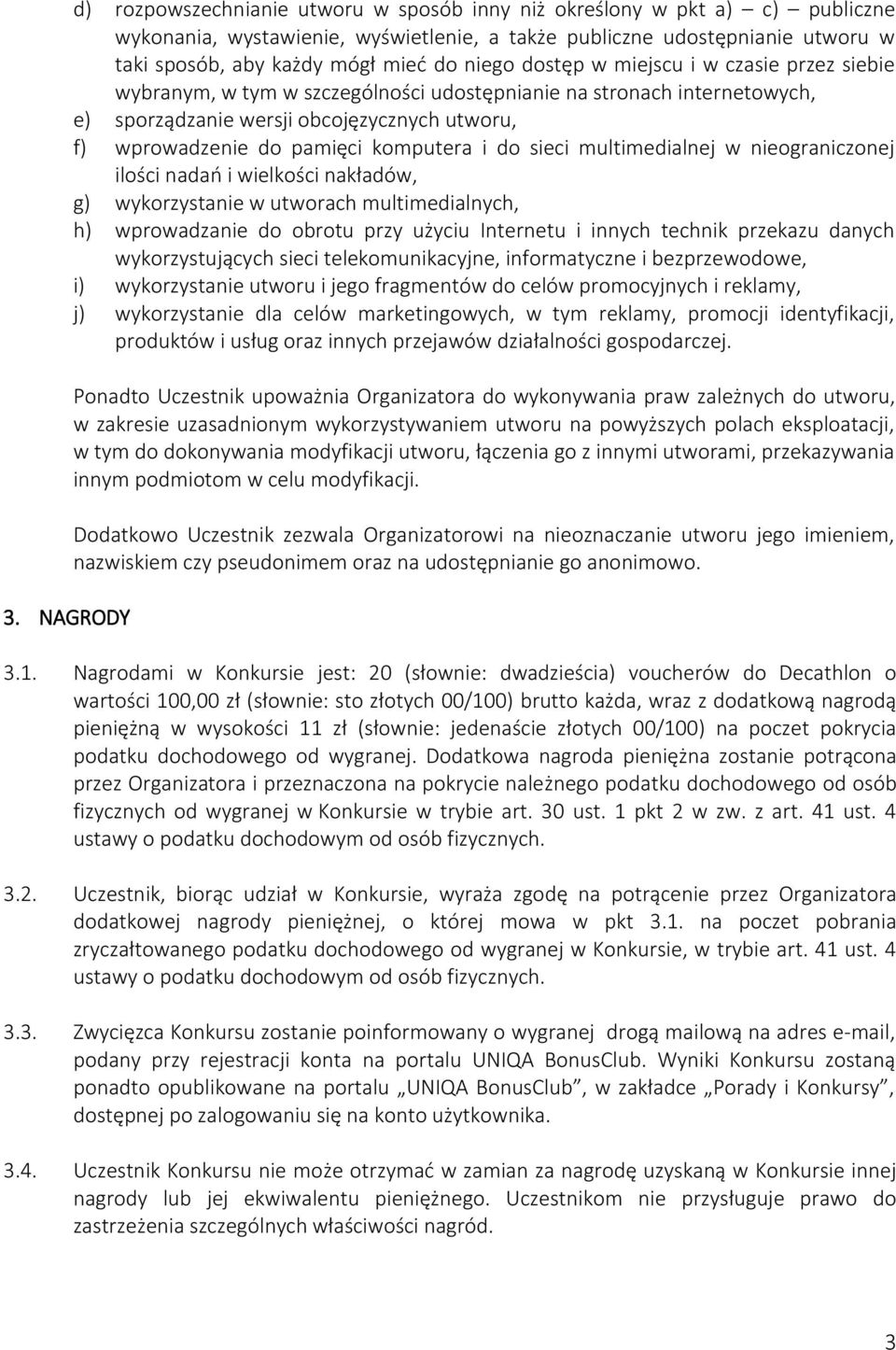 d) rozpowszechnianie utworu w sposób inny niż określony w pkt a) – c) – publiczne wykonania, wystawienie, wyświetlenie, a także publiczne udostępnianie utworu w taki sposób, aby każdy mógł mieć do niego dostęp w miejscu i w czasie przez siebie wybranym, w tym w szczególności udostępnianie na stronach internetowych,
e) sporządzanie wersji obcojęzycznych utworu,
f) wprowadzenie do pamięci komputera i do sieci multimedialnej w nieograniczonej ilości nadań i wielkości nakładów,
g) wykorzystanie w utworach multimedialnych,
h) wprowadzanie do obrotu przy użyciu Internetu i innych technik przekazu danych wykorzystujących sieci telekomunikacyjne, informatyczne i bezprzewodowe,
i) wykorzystanie utworu i jego fragmentów do celów promocyjnych i reklamy,
j) wykorzystanie dla celów marketingowych, w tym reklamy, promocji identyfikacji, produktów i usług oraz innych przejawów działalności gospodarczej.

Ponadto Uczestnik upoważnia Organizatora do wykonywania praw zależnych do utworu, w zakresie uzasadnionym wykorzystywaniem utworu na powyższych polach eksploatacji, w tym do dokonywania modyfikacji utworu, łączenia go z innymi utworami, przekazywania innym podmiotom w celu modyfikacji.

Dodatkowo Uczestnik zezwala Organizatorowi na nieoznaczanie utworu jego imieniem, nazwiskiem czy pseudonimem oraz na udostępnianie go anonimowo.

3. NAGRODY

3.1. Nagrodami w Konkursie jest: 20 (słownie: dwadzieścia) voucherów do Decathlon o wartości 100,00 zł (słownie: sto złotych 00/100) brutto każda, wraz z dodatkową nagrodą pieniężną w wysokości 11 zł (słownie: jedenaście złotych 00/100) na poczet pokrycia podatku dochodowego od wygranej. Dodatkowa nagroda pieniężna zostanie potrącona przez Organizatora i przeznaczona na pokrycie należnego podatku dochodowego od osób fizycznych od wygranej w Konkursie w trybie art. 30 ust. 1 pkt 2 w zw. z art. 41 ust. 4 ustawy o podatku dochodowym od osób fizycznych.

3.2. Uczestnik, biorąc udział w Konkursie, wyraża zgodę na potrącenie przez Organizatora dodatkowej nagrody pieniężnej, o której mowa w pkt 3.1. na poczet pobrania zryczałtowanego podatku dochodowego od wygranej w Konkursie, w trybie art. 41 ust. 4 ustawy o podatku dochodowym od osób fizycznych.

3.3. Zwycięzca Konkursu zostanie poinformowany o wygranej drogą mailową na adres e-mail, podany przy rejestracji konta na portalu UNIQA BonusClub. Wyniki Konkursu zostaną ponadto opublikowane na portalu „UNIQA BonusClub”, w zakładce „Porady i Konkursy”, dostępnej po zalogowaniu się na konto użytkownika.

3.4. Uczestnik Konkursu nie może otrzymać w zamian za nagrodę uzyskaną w Konkursie innej nagrody lub jej ekwiwalentu pieniężnego. Uczestnikom nie przysługuje prawo do zastrzeżenia szczególnych właściwości nagród.

3